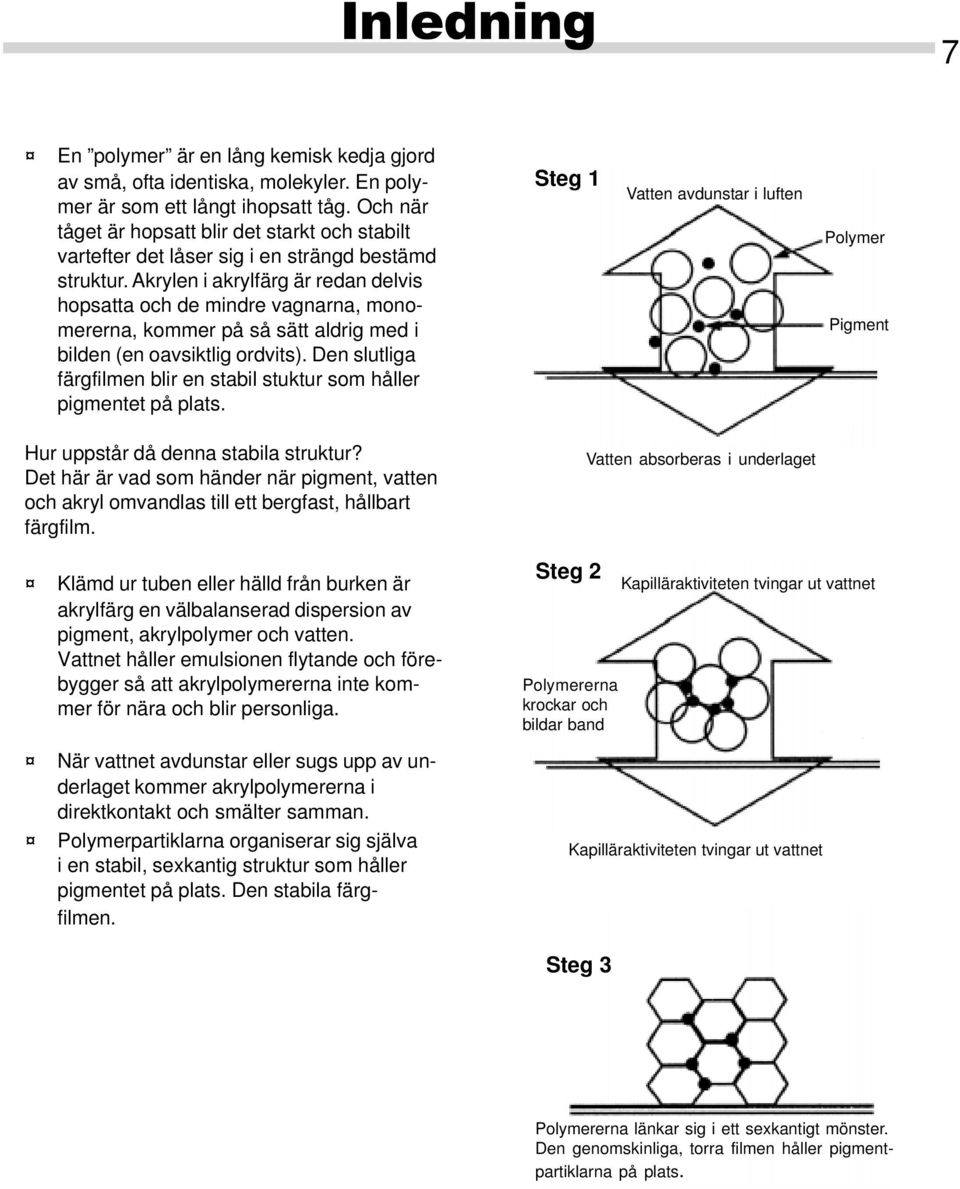 Inledning

7

¤ En ”polymer” är en lång kemisk kedja gjord av små, ofta identiska, molekyler. En polymer är som ett långt ihopsatt tåg. Och när tåget är hopsatt blir det starkt och stabilt vartefter det låser sig i en strängd bestämd struktur. Akrylen i akrylfärg är redan delvis hopsatta och de mindre vagnarna, monomererna, kommer på så sätt aldrig med i bilden (en oavsiktlig ordvits). Den slutliga färgfilmen blir en stabil stuktur som håller pigmentet på plats.

Hur uppstår då denna stabila struktur?
Det här är vad som händer när pigment, vatten och akryl omvandlas till ett bergfast, hållbart färgfilm.

¤ Klämd ur tuben eller hälld från burken är akrylfärg en välbalanserad dispersion av pigment, akrylpolymer och vatten. Vattnet håller emulsionen flytande och förebygger så att akrylpolymererna inte kommer för nära och blir personliga.

¤ När vattnet avdunstar eller sugs upp av underlaget kommer akrylpolymererna i direktkontakt och smälter samman.

¤ Polymerpartiklarna organiserar sig själva i en stabil, sexkantig struktur som håller pigmentet på plats. Den stabila färgfilmen.

Steg 1

Vatten avdunstar i luften

Polymer

Pigment

Vatten absorberas i underlaget

Steg 2

Kapilläraktiviteten tvingar ut vattnet

Polymererna krockar och bildar band

Kapilläraktiviteten tvingar ut vattnet

Steg 3

Polymererna länkar sig i ett sexkantigt mönster. Den genomskinliga, torra filmen håller pigmentpartiklarna på plats.